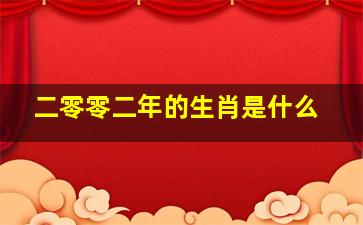 二零零二年的生肖是什么